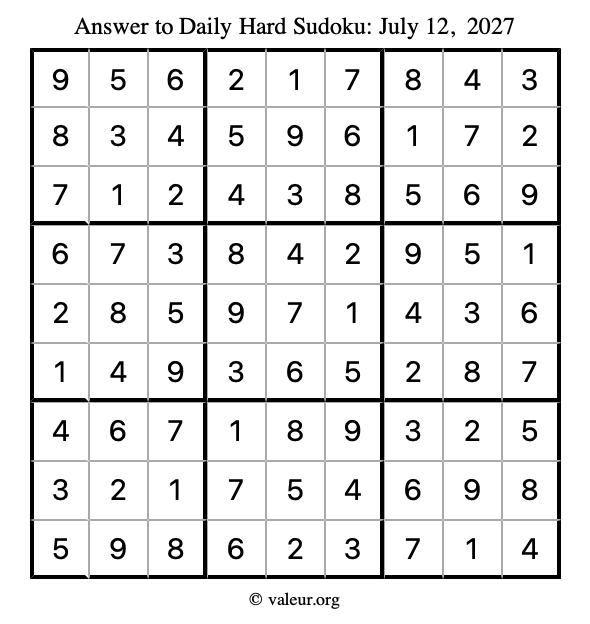 Answer to Daily Hard Sudoku: July 12, 2027

| | | | | | | | | |
|---|---|---|---|---|---|---|---|---|
| 9 | 5 | 6 | 2 | 1 | 7 | 8 | 4 | 3 |
| 8 | 3 | 4 | 5 | 9 | 6 | 1 | 7 | 2 |
| 7 | 1 | 2 | 4 | 3 | 8 | 5 | 6 | 9 |
| 6 | 7 | 3 | 8 | 4 | 2 | 9 | 5 | 1 |
| 2 | 8 | 5 | 9 | 7 | 1 | 4 | 3 | 6 |
| 1 | 4 | 9 | 3 | 6 | 5 | 2 | 8 | 7 |
| 4 | 6 | 7 | 1 | 8 | 9 | 3 | 2 | 5 |
| 3 | 2 | 1 | 7 | 5 | 4 | 6 | 9 | 8 |
| 5 | 9 | 8 | 6 | 2 | 3 | 7 | 1 | 4 |

© valeur.org